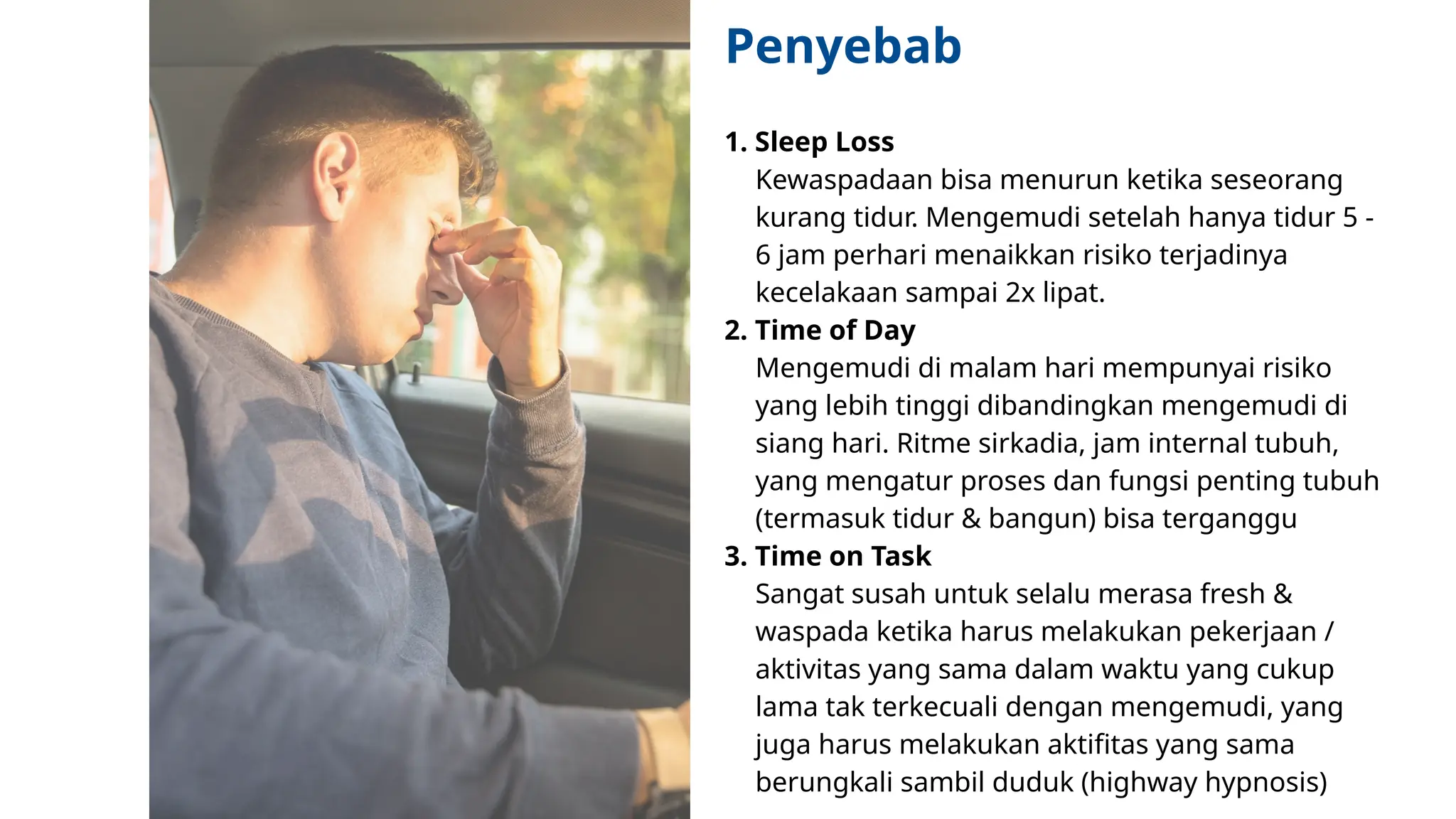 Penyebab

1. Sleep Loss
Kewaspadaan bisa menurun ketika seseorang kurang tidur. Mengemudi setelah hanya tidur 5 - 6 jam perhari menaikkan risiko terjadinya kecelakaan sampai 2x lipat.

2. Time of Day
Mengemudi di malam hari mempunyai risiko yang lebih tinggi dibandingkan mengemudi di siang hari. Ritme sirkadia, jam internal tubuh, yang mengatur proses dan fungsi penting tubuh (termasuk tidur & bangun) bisa terganggu

3. Time on Task
Sangat susah untuk selalu merasa fresh & waspada ketika harus melakukan pekerjaan / aktivitas yang sama dalam waktu yang cukup lama tak terkecuali dengan mengemudi, yang juga harus melakukan aktifitas yang sama berungkali sambil duduk (highway hypnosis)